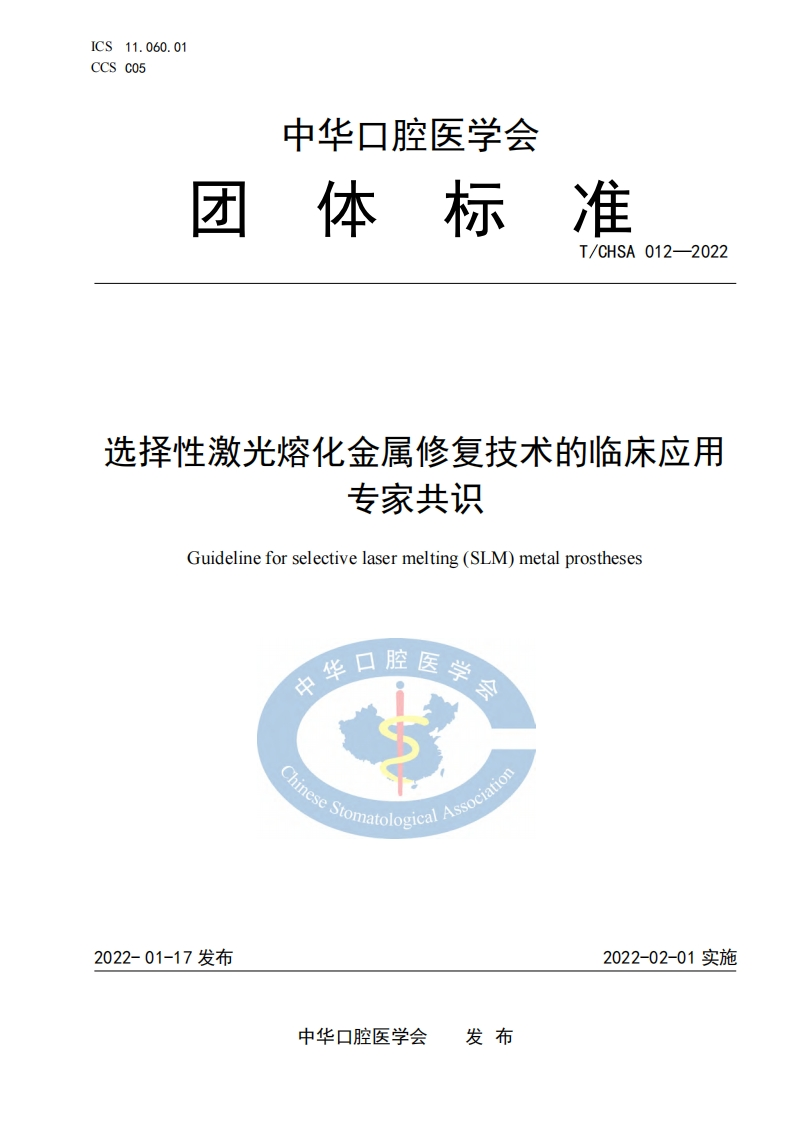 ICS 11.060.01
CCS C05

中华口腔医学会

团 体 标 准

T/CHSA 012—2022

选择性激光熔化金属修复技术的临床应用专家共识

Guideline for selective laser melting (SLM) metal prostheses

中华口腔医学会

Chinese Stomatological Association

2022- 01-17 发布

2022-02-01 实施

中华口腔医学会 发 布